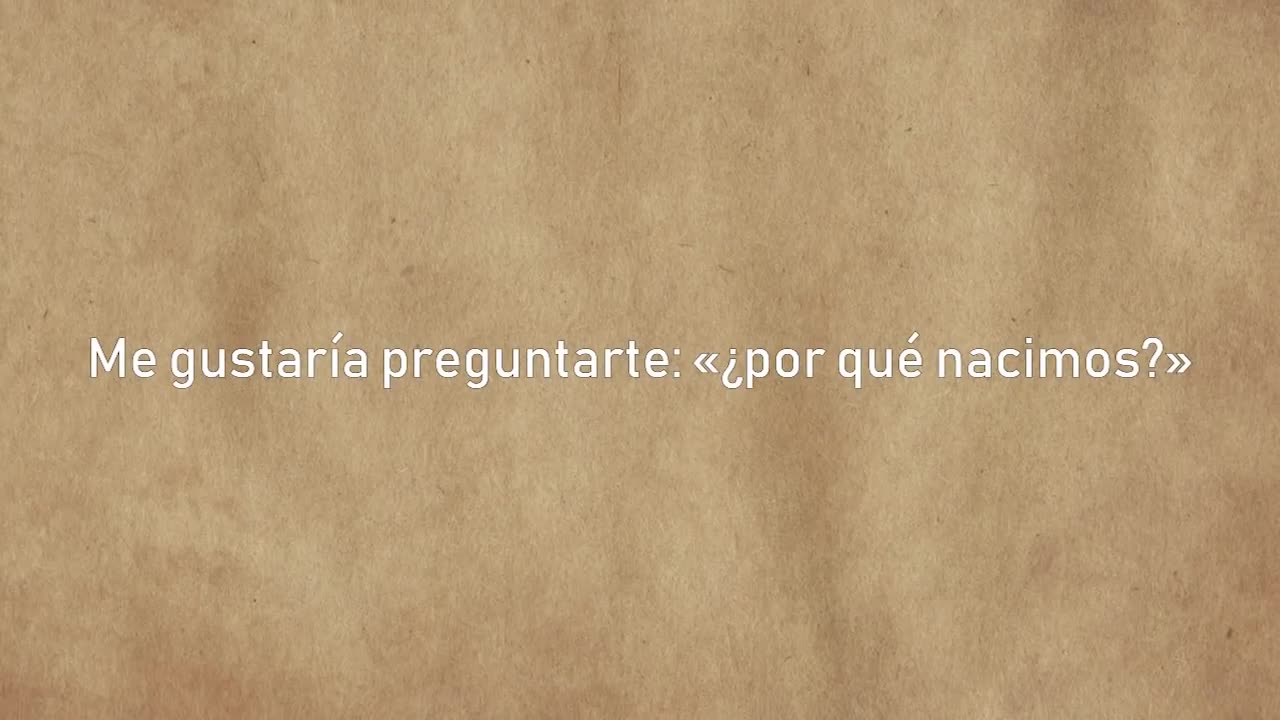 Me gustaría preguntarte: «¿por qué nacimos?»